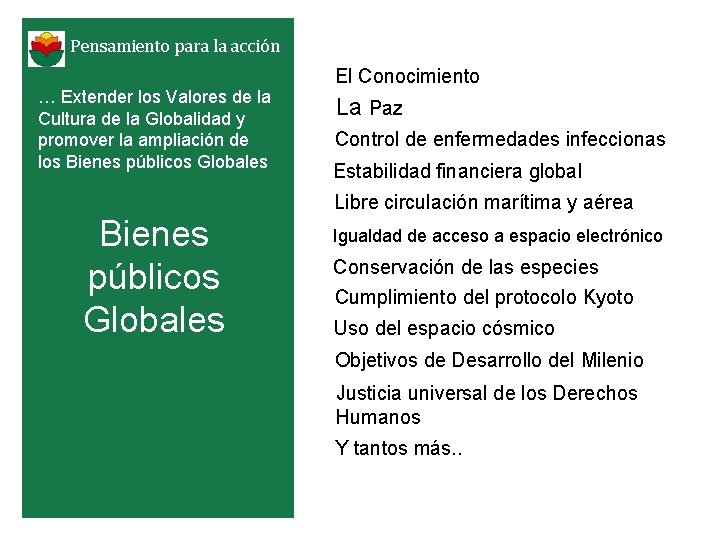 Pensamiento para la acción

… Extender los Valores de la Cultura de la Globalidad y promover la ampliación de los Bienes públicos Globales

Bienes públicos Globales

El Conocimiento

La Paz

Control de enfermedades infeccionas

Estabilidad financiera global

Libre circulación marítima y aérea

Igualdad de acceso a espacio electrónico

Conservación de las especies

Cumplimiento del protocolo Kyoto

Uso del espacio cósmico

Objetivos de Desarrollo del Milenio

Justicia universal de los Derechos Humanos

Y tantos más..